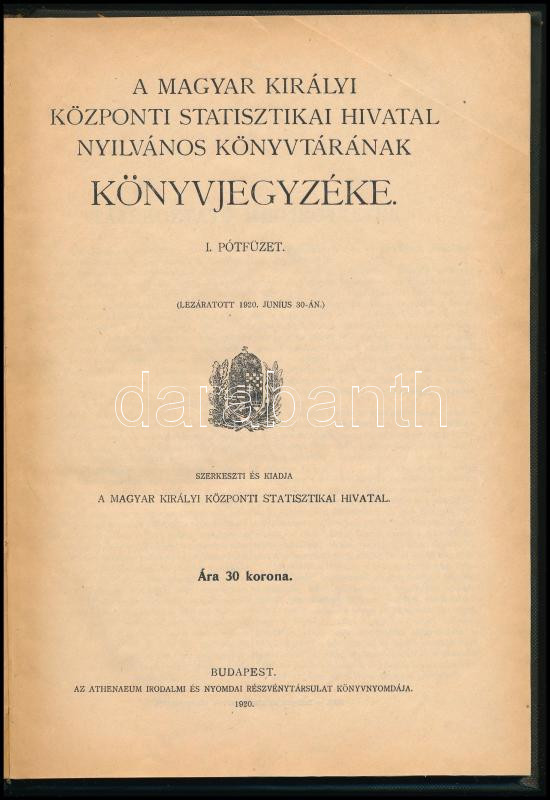 A MAGYAR KIRÁLYI
KÖZPONTI STATISZTIKAI HIVATAL
NYILVÁNOS KÖNYVTÁRÁNAK
KÖNYVJEGYZÉKE.

I. PÓTFÜZET.

(LEZÁRATOTT 1920. JUNIUS 30-ÁN.)

SZERKESZTI ÉS KIADJA
A MAGYAR KIRÁLYI KÖZPONTI STATISZTIKAI HIVATAL.

Ára 30 korona.

BUDAPEST.
AZ ATHENAEUM IRODALMI ÉS NYOMDAI RÉSZVÉNYTÁRSULAT KÖNYVNYOMDÁJA.
1920.

darabanth